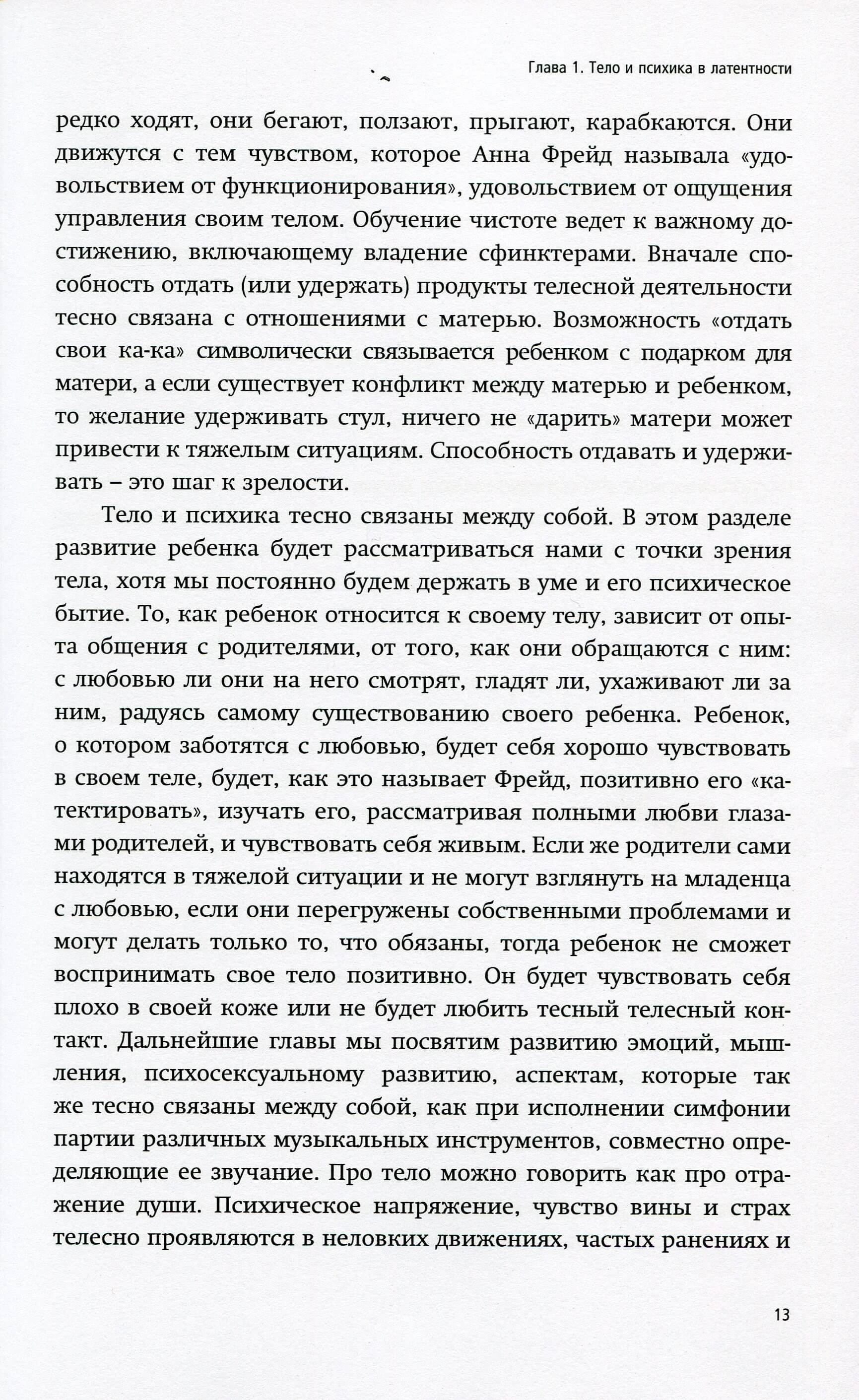 Глава 1. Тело и психика в латентности

редко ходят, они бегают, ползают, прыгают, карабкаются. Они движутся с тем чувством, которое Анна Фрейд называла «удовольствием от функционирования», удовольствием от ощущения управления своим телом. Обучение чистоте ведет к важному достижению, включающему владение сфинктерами. Вначале способность отдать (или удержать) продукты телесной деятельности тесно связана с отношениями с матерью. Возможность «отдать свои ка-ка» символически связывается ребенком с подарком для матери, а если существует конфликт между матерью и ребенком, то желание удерживать стул, ничего не «дарить» матери может привести к тяжелым ситуациям. Способность отдавать и удерживать – это шаг к зрелости.

Тело и психика тесно связаны между собой. В этом разделе развитие ребенка будет рассматриваться нами с точки зрения тела, хотя мы постоянно будем держать в уме и его психическое бытие. То, как ребенок относится к своему телу, зависит от опыта общения с родителями, от того, как они обращаются с ним: с любовью ли они на него смотрят, гладят ли, ухаживают ли за ним, радуясь самому существованию своего ребенка. Ребенок, о котором заботятся с любовью, будет себя хорошо чувствовать в своем теле, будет, как это называет Фрейд, позитивно его «катектировать», изучать его, рассматривая полными любви глазами родителей, и чувствовать себя живым. Если же родители сами находятся в тяжелой ситуации и не могут взглянуть на младенца с любовью, если они перегружены собственными проблемами и могут делать только то, что обязаны, тогда ребенок не сможет воспринимать свое тело позитивно. Он будет чувствовать себя плохо в своей коже или не будет любить тесный телесный контакт. Дальнейшие главы мы посвятим развитию эмоций, мышления, психосексуальному развитию, аспектам, которые так же тесно связаны между собой, как при исполнении симфонии партии различных музыкальных инструментов, совместно определяющие ее звучание. Про тело можно говорить как про отражение души. Психическое напряжение, чувство вины и страх телесно проявляются в неловких движениях, частых ранениях и

13